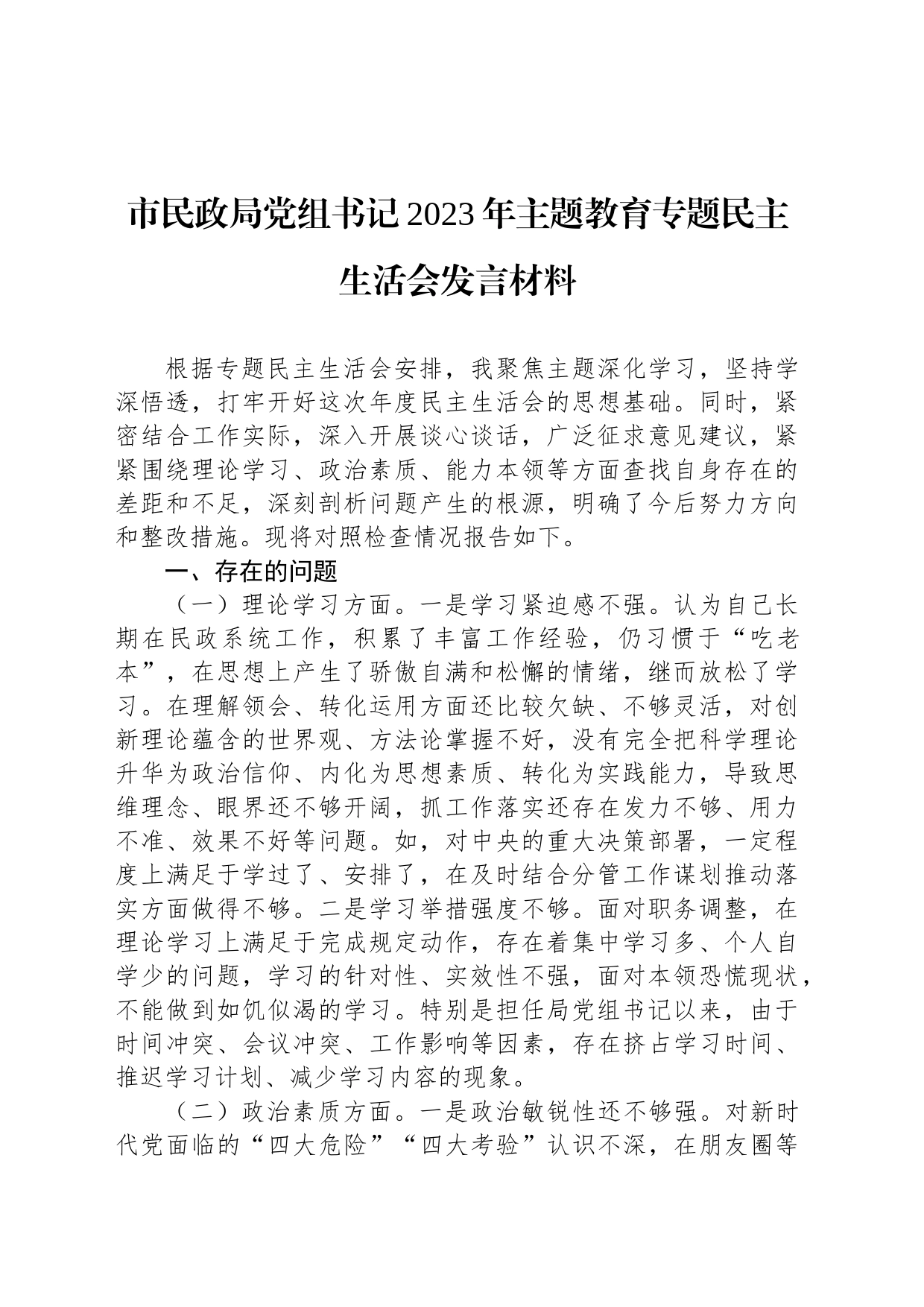 市民政局党组书记2023年主题教育专题民主生活会发言材料

根据专题民主生活会安排，我聚焦主题深化学习，坚持学深悟透，打牢开好这次年度民主生活会的思想基础。同时，紧密结合工作实际，深入开展谈心谈话，广泛征求意见建议，紧紧围绕理论学习、政治素质、能力本领等方面查找自身存在的差距和不足，深刻剖析问题产生的根源，明确了今后努力方向和整改措施。现将对照检查情况报告如下。

一、存在的问题

（一）理论学习方面。一是学习紧迫感不强。认为自己长期在民政系统工作，积累了丰富工作经验，仍习惯于“吃老本”，在思想上产生了骄傲自满和松懈的情绪，继而放松了学习。在理解领会、转化运用方面还比较欠缺、不够灵活，对创新理论蕴含的世界观、方法论掌握不好，没有完全把科学理论升华为政治信仰、内化为思想素质、转化为实践能力，导致思维理念、眼界还不够开阔，抓工作落实还存在发力不够、用力不准、效果不好等问题。如，对中央的重大决策部署，一定程度上满足于学过了、安排了，在及时结合分管工作谋划推动落实方面做得不够。二是学习举措强度不够。面对职务调整，在理论学习上满足于完成规定动作，存在着集中学习多、个人自学少的问题，学习的针对性、实效性不强，面对本领恐慌现状，不能做到如饥似渴的学习。特别是担任局党组书记以来，由于时间冲突、会议冲突、工作影响等因素，存在挤占学习时间、推迟学习计划、减少学习内容的现象。

（二）政治素质方面。一是政治敏锐性还不够强。对新时代党面临的“四大危险”“四大考验”认识不深，在朋友圈等